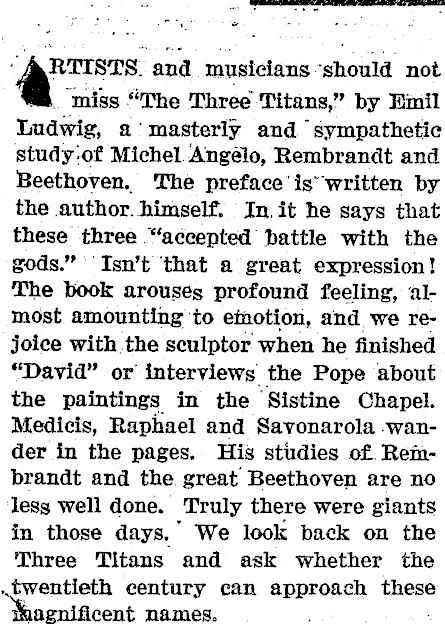 ARTISTS and musicians should not miss "The Three Titans," by Emil Ludwig, a masterly and sympathetic study of Michel Angelo, Rembrandt and Beethoven. The preface is written by the author himself. In it he says that these three "accepted battle with the gods." Isn't that a great expression! The book arouses profound feeling, almost amounting to emotion, and we rejoice with the sculptor when he finished "David" or interviews the Pope about the paintings in the Sistine Chapel. Medicis, Raphael and Savonarola wander in the pages. His studies of Rembrandt and the great Beethoven are no less well done. Truly there were giants in those days. We look back on the Three Titans and ask whether the twentieth century can approach these magnificent names.